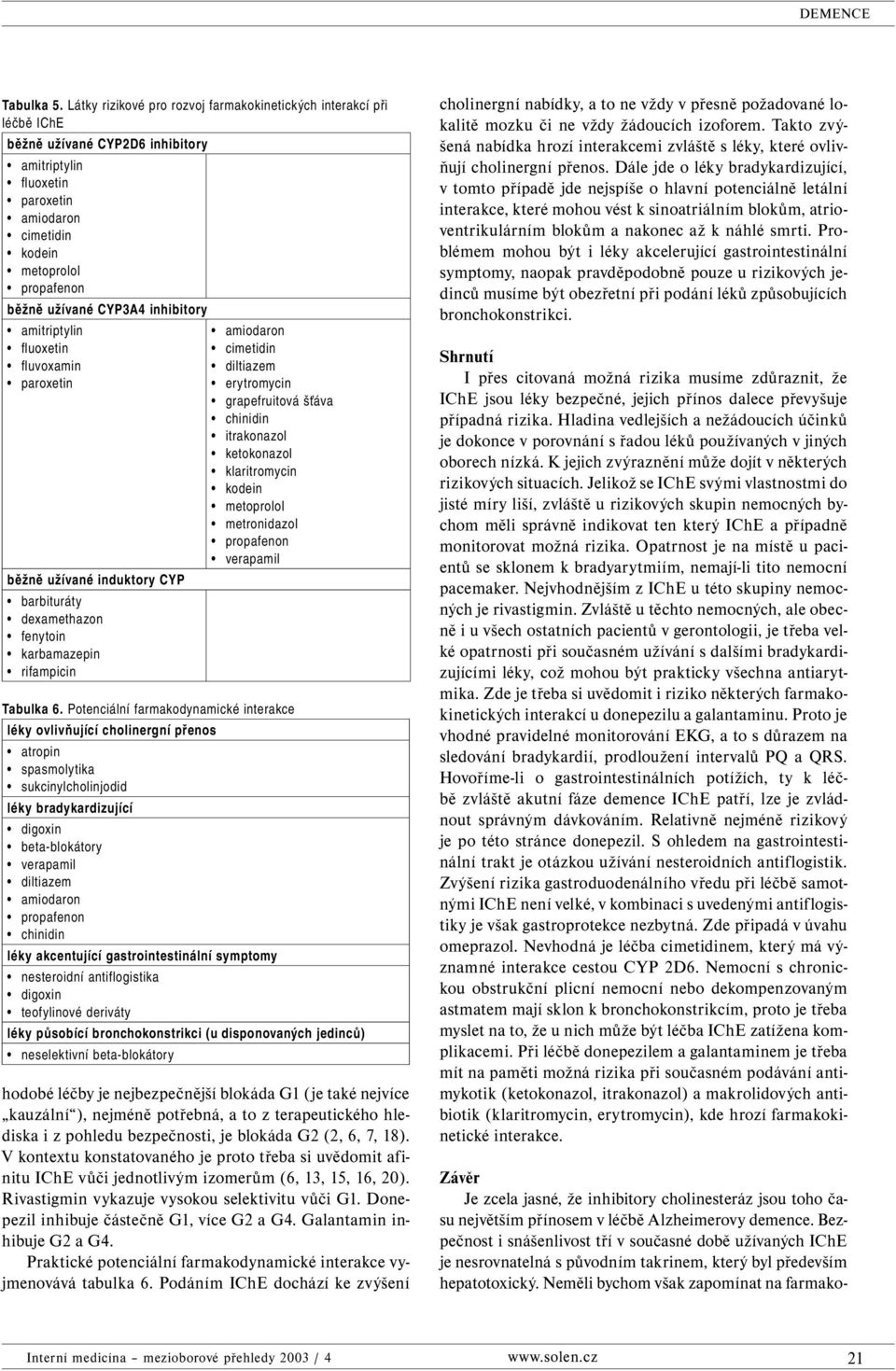 DEMENCE

Tabulka 5. Látky rizikové pro rozvoj farmakokinetických interakcí při léčbě IChE

běžně užívané CYP2D6 inhibitory
• amitriptylin
• fluoxetin
• paroxetin
• amiodaron
• cimetidin
• kodein
• metoprolol
• propafenon

běžně užívané CYP3A4 inhibitory
• amitriptylin
• fluoxetin
• fluvoxamin
• paroxetin

• amiodaron
• cimetidin
• diltiazem
• erytromycin
• grapefruitová šťáva
• chinidin
• itrakonazol
• ketokonazol
• klaritromycin
• kodein
• metoprolol
• metronidazol
• propafenon
• verapamil

běžně užívané induktory CYP
• barbituráty
• dexamethazon
• fenytoin
• karbamazepin
• rifampicin

Tabulka 6. Potenciální farmakodynamické interakce

léky ovlivňující cholinergní přenos
• atropin
• spasmolytika
• sukcinylcholinjodid

léky bradykardizující
• digoxin
• beta-blokátory
• verapamil
• diltiazem
• amiodaron
• propafenon
• chinidin

léky akcentující gastrointestinální symptomy
• nesteroidní antiflogistika
• digoxin
• teofylinové deriváty

léky působící bronchokonstrikci (u disponovaných jedinců)
• neselektivní beta-blokátory

hodobé léčby je nejbezpečnější blokáda G1 (je také nejvíce „kauzální“), nejméně potřebná, a to z terapeutického hlediska i z pohledu bezpečnosti, je blokáda G2 (2, 6, 7, 18). V kontextu konstatovaného je proto třeba si uvědomit afinitu IChE vůči jednotlivým izomerům (6, 13, 15, 16, 20). Rivastigmin vykazuje vysokou selektivitu vůči G1. Donepezil inhibuje částečně G1, více G2 a G4. Galantamin inhibuje G2 a G4.

Praktické potenciální farmakodynamické interakce vyjmenovává tabulka 6. Podáním IChE dochází ke zvýšení cholinergní nabídky, a to ne vždy v přesně požadované lokalitě mozku či ne vždy žádoucích izoforem. Takto zvýšená nabídka hrozí interakcemi zvláště s léky, které ovlivňují cholinergní přenos. Dále jde o léky bradykardizující, v tomto případě jde nejspíše o hlavní potenciálně letální interakce, které mohou vést k sinoatriálním blokům, atrioventrikulárním blokům a nakonec až k náhlé smrti. Problémem mohou být i léky akcelerující gastrointestinální symptomy, naopak pravděpodobně pouze u rizikových jedinců musíme být obezřetní při podání léků způsobujících bronchokonstrikci.

Shrnutí

I přes citovaná možná rizika musíme zdůraznit, že IChE jsou léky bezpečné, jejich přínos dalece převyšuje případná rizika. Hladina vedlejších a nežádoucích účinků je dokonce v porovnání s řadou léků používaných v jiných oborech nízká. K jejich zvýraznění může dojít v některých rizikových situacích. Jelikož se IChE svými vlastnostmi do jisté míry liší, zvláště u rizikových skupin nemocných bychom měli správně indikovat ten který IChE a případně monitorovat možná rizika. Opatrnost je na místě u pacientů se sklonem k bradyarytmiím, nemají-li tito nemocní pacemaker. Nejvhodnějším z IChE u této skupiny nemocných je rivastigmin. Zvláště u těchto nemocných, ale obecně i u všech ostatních pacientů v gerontologii, je třeba velké opatrnosti při současném užívání s dalšími bradykardizujícími léky, což mohou být prakticky všechna antiarytmika. Zde je třeba si uvědomit i riziko některých farmakokinetických interakcí u donepezilu a galantaminu. Proto je vhodné pravidelné monitorování EKG, a to s důrazem na sledování bradykardií, prodloužení intervalů PQ a QRS. Hovoříme-li o gastrointestinálních potížích, ty k léčbě zvláště akutní fáze demence IChE patří, lze je zvládnout správným dávkováním. Relativně nejméně rizikový je po této stránce donepezil. S ohledem na gastrointestinální trakt je otázkou užívání nesteroidních antiflogistik. Zvýšení rizika gastroduodenálního vředu při léčbě samotnými IChE není velké, v kombinaci s uvedenými antiflogistiky je však gastroprotekce nezbytná. Zde připadá v úvahu omeprazol. Nevhodná je léčba cimetidinem, který má významné interakce cestou CYP 2D6. Nemocní s chronickou obstrukční plicní nemocní nebo dekompenzovaným astmatem mají sklon k bronchokonstrikcím, proto je třeba myslet na to, že u nich může být léčba IChE zatížena komplikacemi. Při léčbě donepezilem a galantaminem je třeba mít na paměti možná rizika při současném podávání antimykotik (ketokonazol, itrakonazol) a makrolidových antibiotik (klaritromycin, erytromycin), kde hrozí farmakokinetické interakce.

Závěr

Je zcela jasné, že inhibitory cholinesteráz jsou toho času největším přínosem v léčbě Alzheimerovy demence. Bezpečnost i snášenlivost tří v současné době užívaných IChE je nesrovnatelná s původním takrinem, který byl především hepatotoxický. Neměli bychom však zapomínat na farmako-

Interní medicína – mezioborové přehledy 2003 / 4 www.solen.cz 21